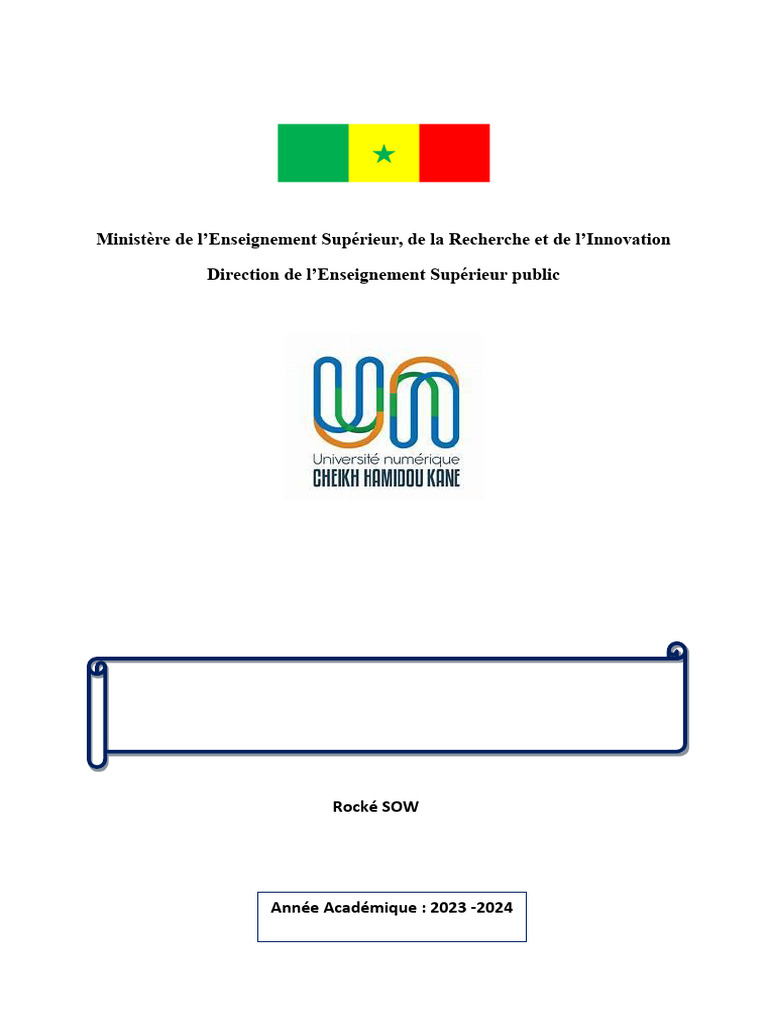 Ministère de l'Enseignement Supérieur, de la Recherche et de l'Innovation

Direction de l'Enseignement Supérieur public

Université numérique
CHEIKH HAMIDOU KANE

Rocké SOW

Année Académique : 2023 -2024